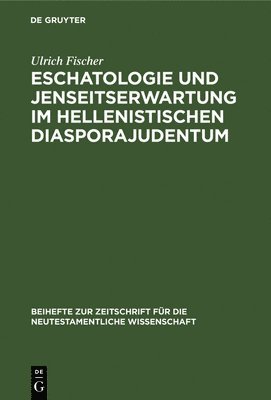 DE GRUYTER

Ulrich Fischer

ESCHATOLOGIE UND JENSEITSERWARTUNG IM HELLENISTISCHEN DIASPORAJUDENTUM

BEIHEFTE ZUR ZEITSCHRIFT FÜR DIE NEUTESTAMENTLICHE WISSENSCHAFT

DE
G